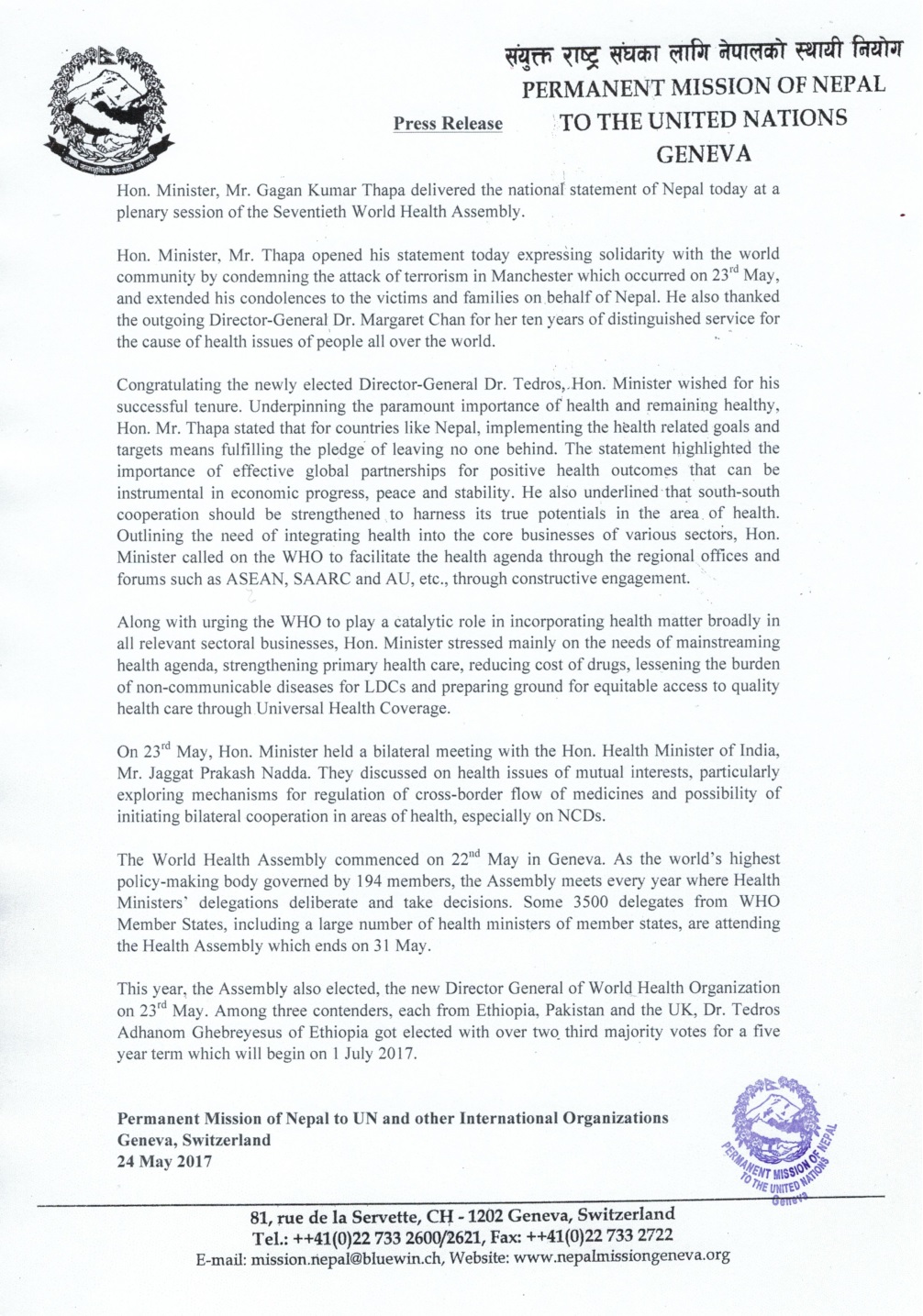 संयुक्त राष्ट्र संघका लागि नेपालको स्थायी नियोग
PERMANENT MISSION OF NEPAL
TO THE UNITED NATIONS
GENEVA

Press Release

Hon. Minister, Mr. Gagan Kumar Thapa delivered the national statement of Nepal today at a plenary session of the Seventieth World Health Assembly.

Hon. Minister, Mr. Thapa opened his statement today expressing solidarity with the world community by condemning the attack of terrorism in Manchester which occurred on 23$^{rd}$ May, and extended his condolences to the victims and families on behalf of Nepal. He also thanked the outgoing Director-General Dr. Margaret Chan for her ten years of distinguished service for the cause of health issues of people all over the world.

Congratulating the newly elected Director-General Dr. Tedros, Hon. Minister wished for his successful tenure. Underpinning the paramount importance of health and remaining healthy, Hon. Mr. Thapa stated that for countries like Nepal, implementing the health related goals and targets means fulfilling the pledge of leaving no one behind. The statement highlighted the importance of effective global partnerships for positive health outcomes that can be instrumental in economic progress, peace and stability. He also underlined that south-south cooperation should be strengthened to harness its true potentials in the area of health. Outlining the need of integrating health into the core businesses of various sectors, Hon. Minister called on the WHO to facilitate the health agenda through the regional offices and forums such as ASEAN, SAARC and AU, etc., through constructive engagement.

Along with urging the WHO to play a catalytic role in incorporating health matter broadly in all relevant sectoral businesses, Hon. Minister stressed mainly on the needs of mainstreaming health agenda, strengthening primary health care, reducing cost of drugs, lessening the burden of non-communicable diseases for LDCs and preparing ground for equitable access to quality health care through Universal Health Coverage.

On 23$^{rd}$ May, Hon. Minister held a bilateral meeting with the Hon. Health Minister of India, Mr. Jaggat Prakash Nadda. They discussed on health issues of mutual interests, particularly exploring mechanisms for regulation of cross-border flow of medicines and possibility of initiating bilateral cooperation in areas of health, especially on NCDs.

The World Health Assembly commenced on 22$^{nd}$ May in Geneva. As the world's highest policy-making body governed by 194 members, the Assembly meets every year where Health Ministers' delegations deliberate and take decisions. Some 3500 delegates from WHO Member States, including a large number of health ministers of member states, are attending the Health Assembly which ends on 31 May.

This year, the Assembly also elected, the new Director General of World Health Organization on 23$^{rd}$ May. Among three contenders, each from Ethiopia, Pakistan and the UK, Dr. Tedros Adhanom Ghebreyesus of Ethiopia got elected with over two third majority votes for a five year term which will begin on 1 July 2017.

Permanent Mission of Nepal to UN and other International Organizations
Geneva, Switzerland
24 May 2017

PERMANENT MISSION OF NEPAL TO THE UNITED NATIONS Geneva

81, rue de la Servette, CH - 1202 Geneva, Switzerland
Tel.: ++41(0)22 733 2600/2621, Fax: ++41(0)22 733 2722
E-mail: mission.nepal@bluewin.ch, Website: www.nepalmissiongeneva.org